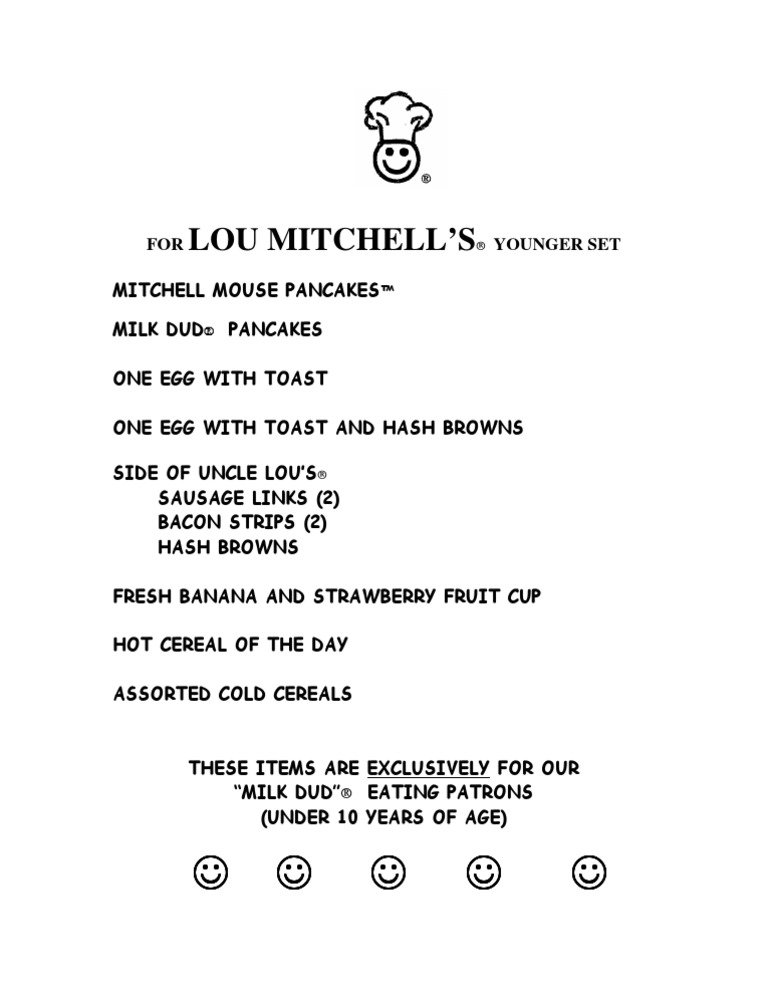 ®

FOR LOU MITCHELL'S® YOUNGER SET

MITCHELL MOUSE PANCAKES™

MILK DUD® PANCAKES

ONE EGG WITH TOAST

ONE EGG WITH TOAST AND HASH BROWNS

SIDE OF UNCLE LOU'S®
SAUSAGE LINKS (2)
BACON STRIPS (2)
HASH BROWNS

FRESH BANANA AND STRAWBERRY FRUIT CUP

HOT CEREAL OF THE DAY

ASSORTED COLD CEREALS

THESE ITEMS ARE EXCLUSIVELY FOR OUR "MILK DUD"® EATING PATRONS (UNDER 10 YEARS OF AGE)

☺ ☺ ☺ ☺ ☺